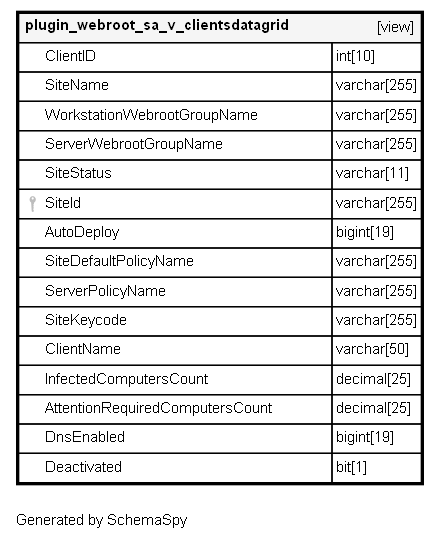 | plugin_webroot_sa_v_clientsdatagrid | [view] |
|---|---|
| ClientID | int[10] |
| SiteName | varchar[255] |
| WorkstationWebrootGroupName | varchar[255] |
| ServerWebrootGroupName | varchar[255] |
| SiteStatus | varchar[11] |
| SiteId | varchar[255] |
| AutoDeploy | bigint[19] |
| SiteDefaultPolicyName | varchar[255] |
| ServerPolicyName | varchar[255] |
| SiteKeycode | varchar[255] |
| ClientName | varchar[50] |
| InfectedComputersCount | decimal[25] |
| AttentionRequiredComputersCount | decimal[25] |
| DnsEnabled | bigint[19] |
| Deactivated | bit[1] |

Generated by SchemaSpy